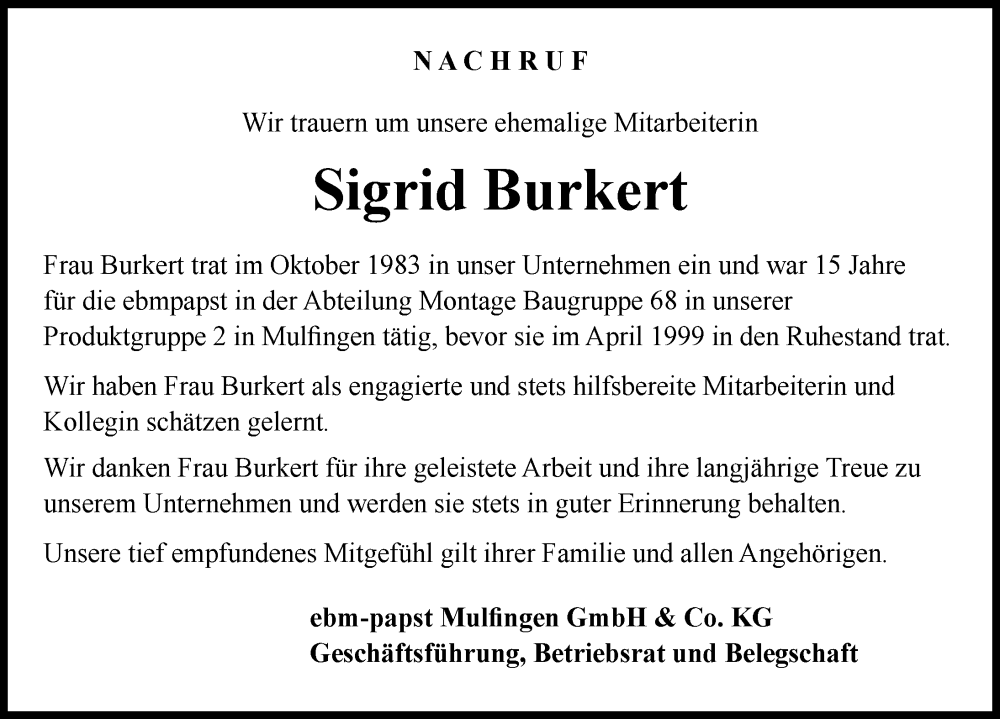 NACHRUF

Wir trauern um unsere ehemalige Mitarbeiterin

Sigrid Burkert

Frau Burkert trat im Oktober 1983 in unser Unternehmen ein und war 15 Jahre für die ebmpapst in der Abteilung Montage Baugruppe 68 in unserer Produktgruppe 2 in Mulfingen tätig, bevor sie im April 1999 in den Ruhestand trat.

Wir haben Frau Burkert als engagierte und stets hilfsbereite Mitarbeiterin und Kollegin schätzen gelernt.

Wir danken Frau Burkert für ihre geleistete Arbeit und ihre langjährige Treue zu unserem Unternehmen und werden sie stets in guter Erinnerung behalten.

Unsere tief empfundenes Mitgefühl gilt ihrer Familie und allen Angehörigen.

ebm-papst Mulfingen GmbH & Co. KG
Geschäftsführung, Betriebsrat und Belegschaft